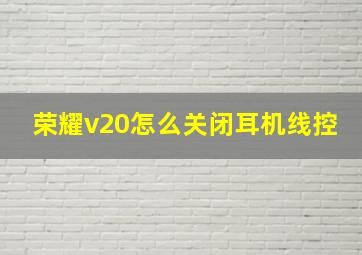 荣耀v20怎么关闭耳机线控